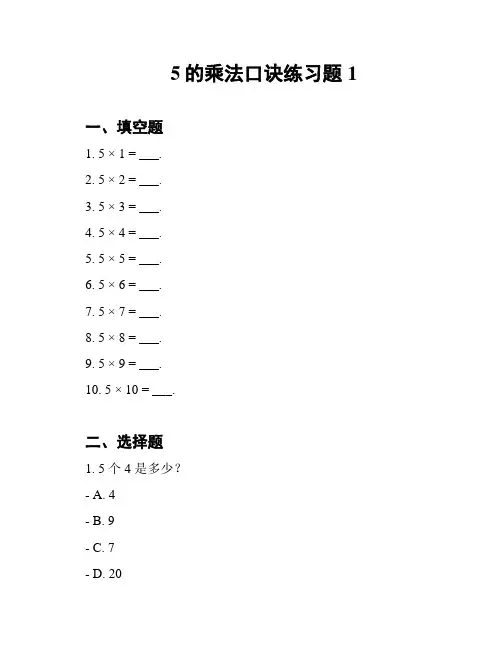 5 的乘法口诀练习题 1

一、填空题

1. $5 \times 1 =$ ___.

2. $5 \times 2 =$ ___.

3. $5 \times 3 =$ ___.

4. $5 \times 4 =$ ___.

5. $5 \times 5 =$ ___.

6. $5 \times 6 =$ ___.

7. $5 \times 7 =$ ___.

8. $5 \times 8 =$ ___.

9. $5 \times 9 =$ ___.

10. $5 \times 10 =$ ___.

二、选择题

1. 5 个 4 是多少?

- A. 4

- B. 9

- C. 7

- D. 20